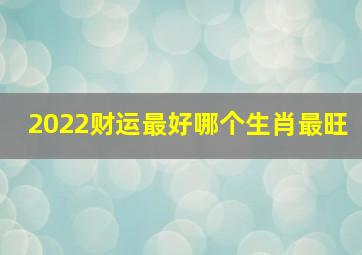 2022财运最好哪个生肖最旺